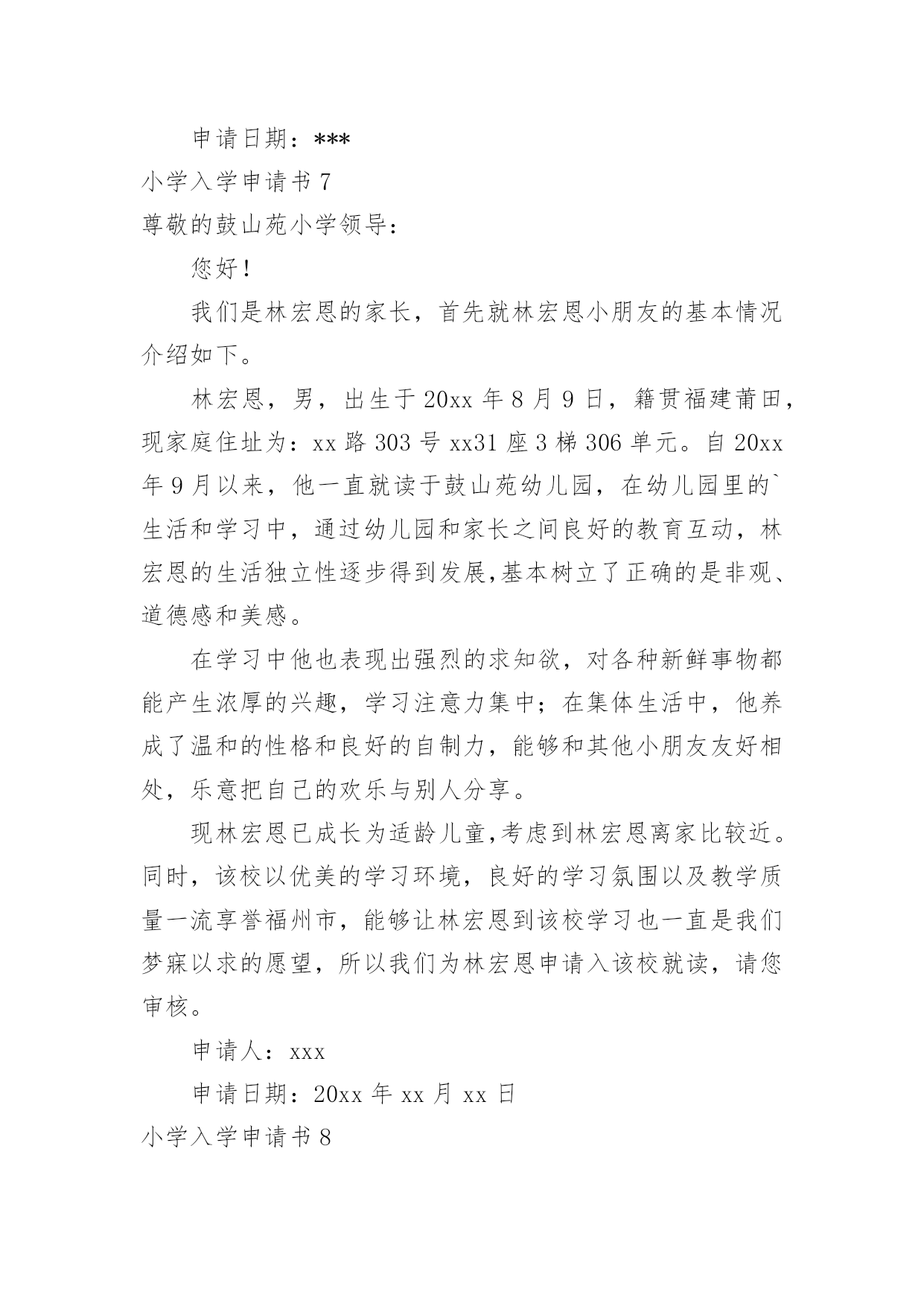 申请日期：***

小学入学申请书 7

尊敬的鼓山苑小学领导：

您好！

我们是林宏恩的家长，首先就林宏恩小朋友的基本情况介绍如下。

林宏恩，男，出生于 20xx 年 8 月 9 日，籍贯福建莆田，现家庭住址为：xx 路 303 号 xx31 座 3 梯 306 单元。自 20xx 年 9 月以来，他一直就读于鼓山苑幼儿园，在幼儿园里的`生活和学习中，通过幼儿园和家长之间良好的教育互动，林宏恩的生活独立性逐步得到发展,基本树立了正确的是非观、道德感和美感。

在学习中他也表现出强烈的求知欲，对各种新鲜事物都能产生浓厚的兴趣，学习注意力集中；在集体生活中，他养成了温和的性格和良好的自制力，能够和其他小朋友友好相处，乐意把自己的欢乐与别人分享。

现林宏恩已成长为适龄儿童,考虑到林宏恩离家比较近。同时，该校以优美的学习环境，良好的学习氛围以及教学质量一流享誉福州市，能够让林宏恩到该校学习也一直是我们梦寐以求的愿望，所以我们为林宏恩申请入该校就读，请您审核。

申请人：xxx

申请日期：20xx 年 xx 月 xx 日

小学入学申请书 8